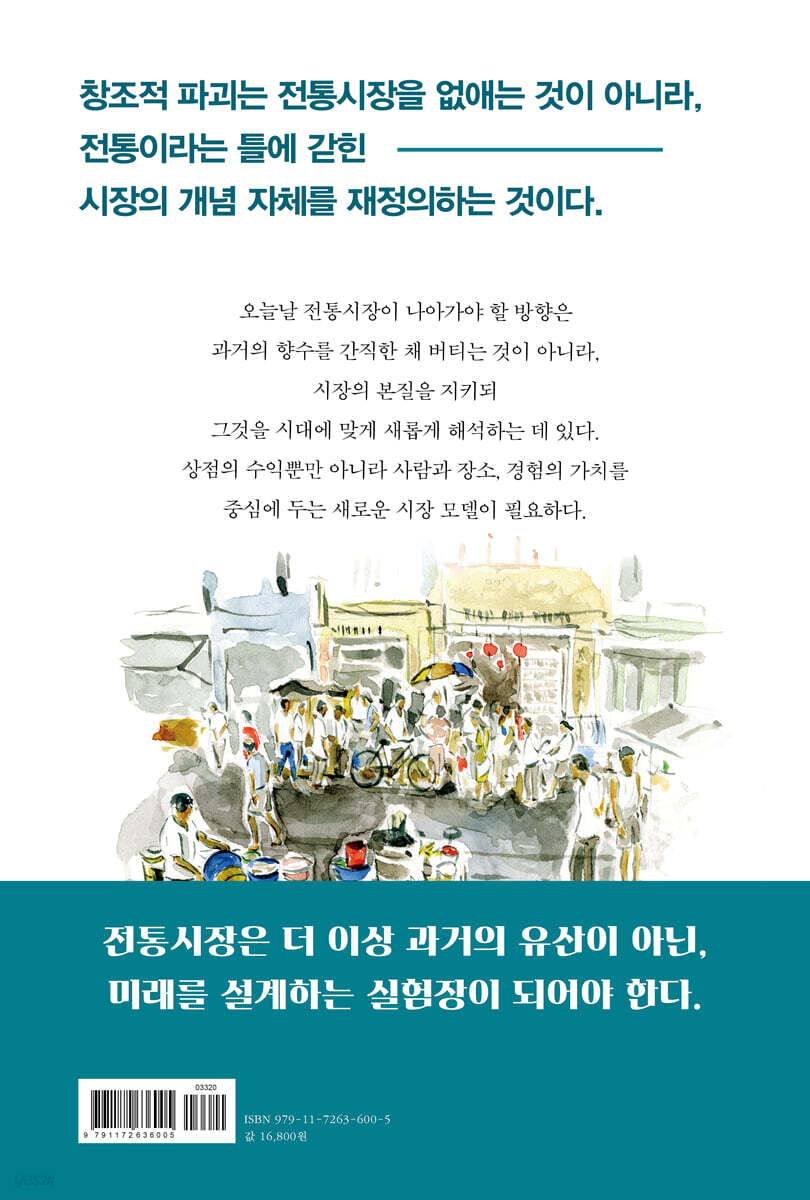 창조적 파괴는 전통시장을 없애는 것이 아니라,
전통이라는 틀에 갇힌
시장의 개념 자체를 재정의하는 것이다.

오늘날 전통시장이 나아가야 할 방향은
과거의 향수를 간직한 채 버티는 것이 아니라,
시장의 본질을 지키되
그것을 시대에 맞게 새롭게 해석하는 데 있다.
상점의 수익뿐만 아니라 사람과 장소, 경험의 가치를
중심에 두는 새로운 시장 모델이 필요하다.

전통시장은 더 이상 과거의 유산이 아닌,
미래를 설계하는 실험장이 되어야 한다.

03320
9 791172 636005
ISBN 979-11-7263-600-5
값 16,800원